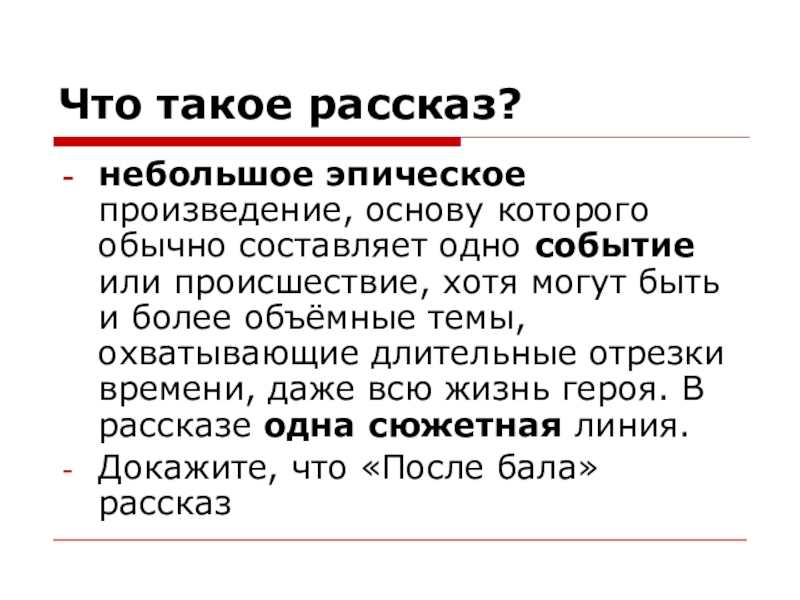 Что такое рассказ?

- небольшое эпическое произведение, основу которого обычно составляет одно событие или происшествие, хотя могут быть и более объёмные темы, охватывающие длительные отрезки времени, даже всю жизнь героя. В рассказе одна сюжетная линия.
- Докажите, что «После бала» рассказ